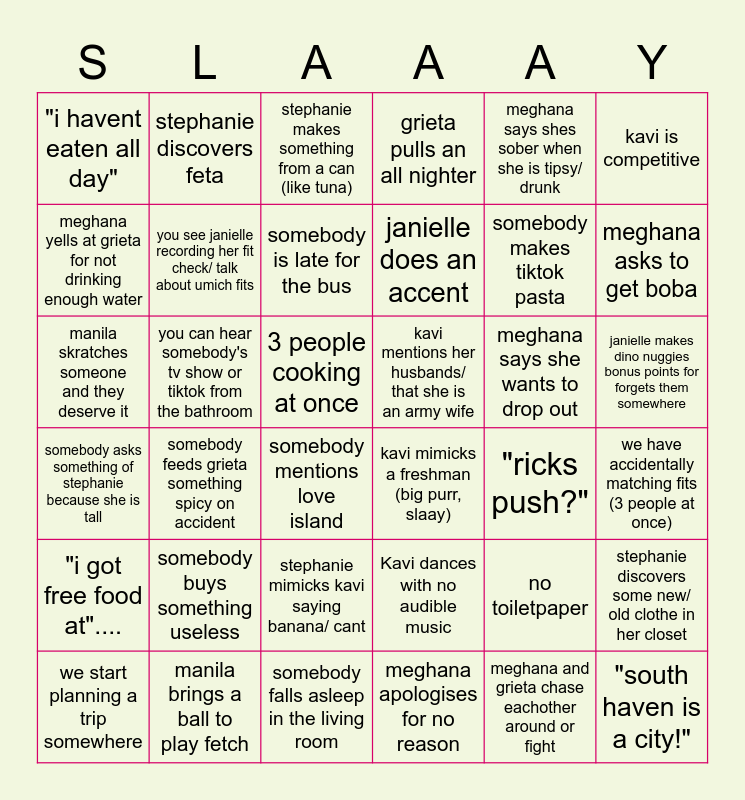 | S | L | A | A | A | Y |
|---|---|---|---|---|---|
| "i havent eaten all day" | stephanie discovers feta | stephanie makes something from a can (like tuna) | grieta pulls an all nighter | meghana says shes sober when she is tipsy/ drunk | kavi is competitive |
| meghana yells at grieta for not drinking enough water | you see janielle recording her fit check/ talk about umich fits | somebody is late for the bus | janielle does an accent | somebody makes tiktok pasta | meghana asks to get boba |
| manila skratches someone and they deserve it | you can hear somebody's tv show or tiktok from the bathroom | 3 people cooking at once | kavi mentions her husbands/ that she is an army wife | meghana says she wants to drop out | janielle makes dino nuggies bonus points for forgets them somewhere |
| somebody asks something of stephanie because she is tall | somebody feeds grieta something spicy on accident | somebody mentions love island | kavi mimicks a freshman (big purr, slaay) | "ricks push?" | we have accidentally matching fits (3 people at once) |
| "i got free food at".... | somebody buys something useless | stephanie mimicks kavi saying banana/ cant | Kavi dances with no audible music | no toiletpaper | stephanie discovers some new/ old clothe in her closet |
| we start planning a trip somewhere | manila brings a ball to play fetch | somebody falls asleep in the living room | meghana apologises for no reason | meghana and grieta chase eachother around or fight | "south haven is a city!" |